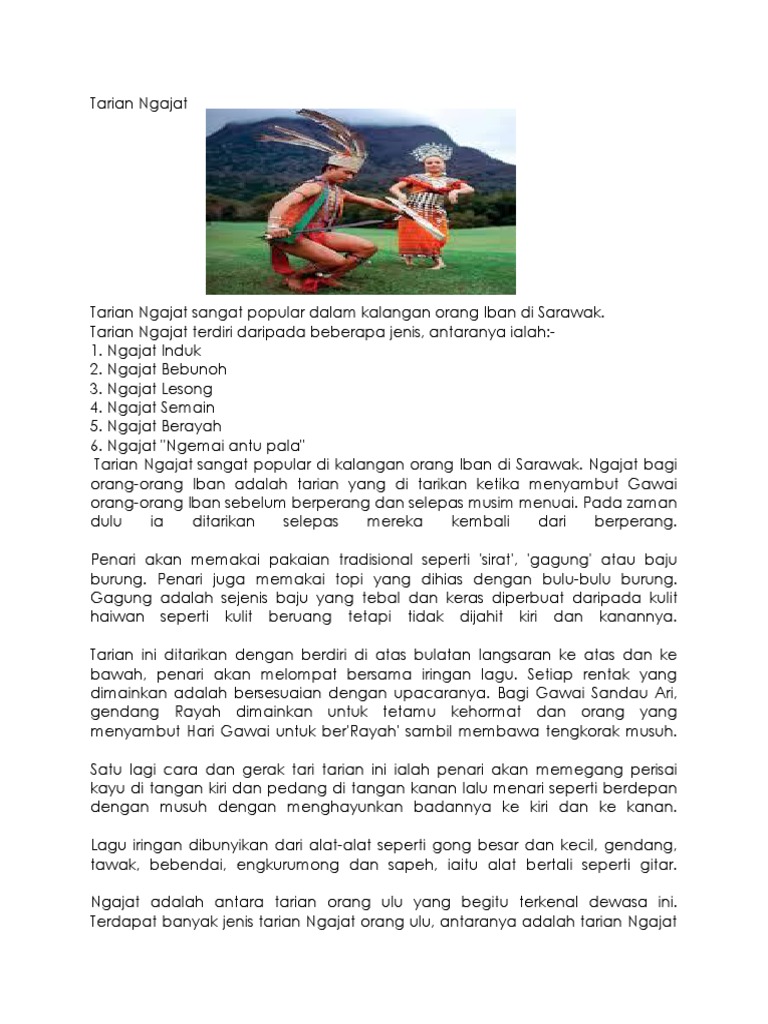 Tarian Ngajat

Tarian Ngajat sangat popular dalam kalangan orang Iban di Sarawak.
Tarian Ngajat terdiri daripada beberapa jenis, antaranya ialah:-
1. Ngajat Induk
2. Ngajat Bebunoh
3. Ngajat Lesong
4. Ngajat Semain
5. Ngajat Berayah
6. Ngajat "Ngemai antu pala"

Tarian Ngajat sangat popular di kalangan orang Iban di Sarawak. Ngajat bagi orang-orang Iban adalah tarian yang di tarikan ketika menyambut Gawai orang-orang Iban sebelum berperang dan selepas musim menuai. Pada zaman dulu ia ditarikan selepas mereka kembali dari berperang.

Penari akan memakai pakaian tradisional seperti 'sirat', 'gagung' atau baju burung. Penari juga memakai topi yang dihias dengan bulu-bulu burung. Gagung adalah sejenis baju yang tebal dan keras diperbuat daripada kulit haiwan seperti kulit beruang tetapi tidak dijahit kiri dan kanannya.

Tarian ini ditarikan dengan berdiri di atas bulatan langsaran ke atas dan ke bawah, penari akan melompat bersama iringan lagu. Setiap rentak yang dimainkan adalah bersesuaian dengan upacaranya. Bagi Gawai Sandau Ari, gendang Rayah dimainkan untuk tetamu kehormat dan orang yang menyambut Hari Gawai untuk ber'Rayah' sambil membawa tengkorak musuh.

Satu lagi cara dan gerak tari tarian ini ialah penari akan memegang perisai kayu di tangan kiri dan pedang di tangan kanan lalu menari seperti berdepan dengan musuh dengan menghayunkan badannya ke kiri dan ke kanan.

Lagu iringan dibunyikan dari alat-alat seperti gong besar dan kecil, gendang, tawak, bebendai, engkurumong dan sapeh, iaitu alat bertali seperti gitar.

Ngajat adalah antara tarian orang ulu yang begitu terkenal dewasa ini. Terdapat banyak jenis tarian Ngajat orang ulu, antaranya adalah tarian Ngajat